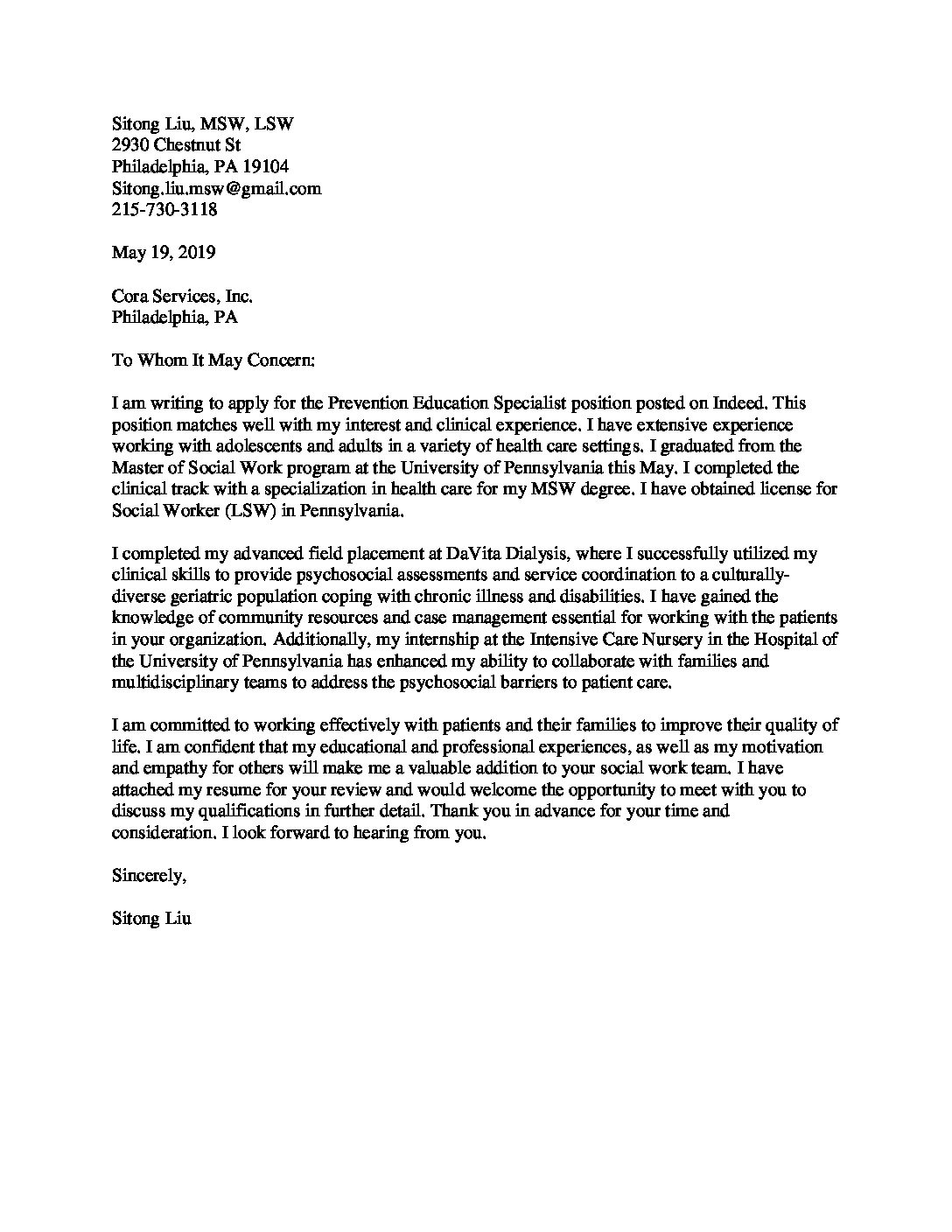 Sitong Liu, MSW, LSW
2930 Chestnut St
Philadelphia, PA 19104
Sitong.liu.msw@gmail.com
215-730-3118

May 19, 2019

Cora Services, Inc.
Philadelphia, PA

To Whom It May Concern:

I am writing to apply for the Prevention Education Specialist position posted on Indeed. This position matches well with my interest and clinical experience. I have extensive experience working with adolescents and adults in a variety of health care settings. I graduated from the Master of Social Work program at the University of Pennsylvania this May. I completed the clinical track with a specialization in health care for my MSW degree. I have obtained license for Social Worker (LSW) in Pennsylvania.

I completed my advanced field placement at DaVita Dialysis, where I successfully utilized my clinical skills to provide psychosocial assessments and service coordination to a culturally-diverse geriatric population coping with chronic illness and disabilities. I have gained the knowledge of community resources and case management essential for working with the patients in your organization. Additionally, my internship at the Intensive Care Nursery in the Hospital of the University of Pennsylvania has enhanced my ability to collaborate with families and multidisciplinary teams to address the psychosocial barriers to patient care.

I am committed to working effectively with patients and their families to improve their quality of life. I am confident that my educational and professional experiences, as well as my motivation and empathy for others will make me a valuable addition to your social work team. I have attached my resume for your review and would welcome the opportunity to meet with you to discuss my qualifications in further detail. Thank you in advance for your time and consideration. I look forward to hearing from you.

Sincerely,

Sitong Liu